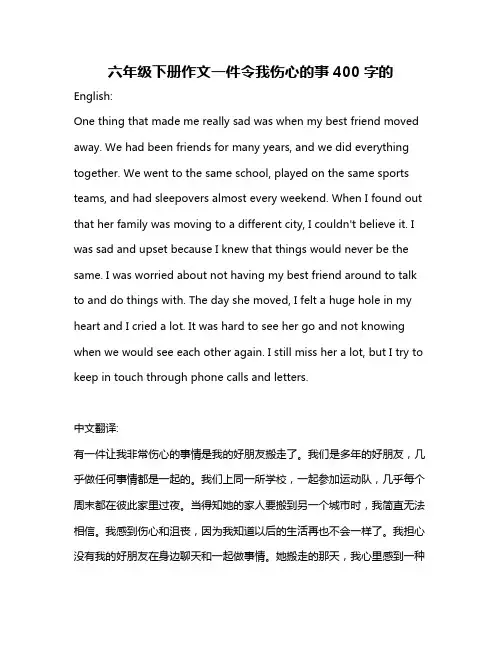 六年级下册作文一件令我伤心的事 400 字的

English:

One thing that made me really sad was when my best friend moved away. We had been friends for many years, and we did everything together. We went to the same school, played on the same sports teams, and had sleepovers almost every weekend. When I found out that her family was moving to a different city, I couldn't believe it. I was sad and upset because I knew that things would never be the same. I was worried about not having my best friend around to talk to and do things with. The day she moved, I felt a huge hole in my heart and I cried a lot. It was hard to see her go and not knowing when we would see each other again. I still miss her a lot, but I try to keep in touch through phone calls and letters.

中文翻译:

有一件让我非常伤心的事情是我的好朋友搬走了。我们是多年的好朋友，几乎做任何事情都是一起的。我们上同一所学校，一起参加运动队，几乎每个周末都在彼此家里过夜。当得知她的家人要搬到另一个城市时，我简直无法相信。我感到伤心和沮丧，因为我知道以后的生活再也不会一样了。我担心没有我的好朋友在身边聊天和一起做事情。她搬走的那天，我心里感到一种